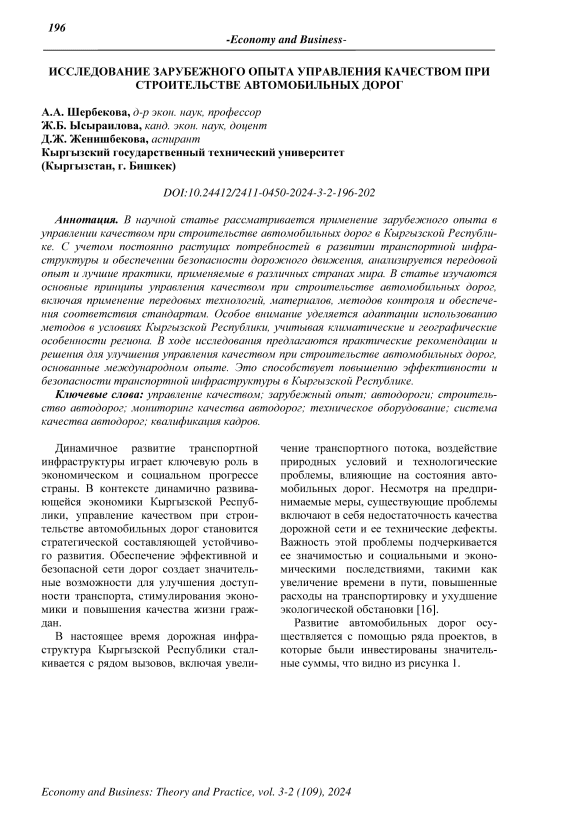 196

-Economy and Business-

ИССЛЕДОВАНИЕ ЗАРУБЕЖНОГО ОПЫТА УПРАВЛЕНИЯ КАЧЕСТВОМ ПРИ СТРОИТЕЛЬСТВЕ АВТОМОБИЛЬНЫХ ДОРОГ

А.А. Шербекова, д-р экон. наук, профессор
Ж.Б. Ысыраилова, канд. экон. наук, доцент
Д.Ж. Женишбекова, аспирант
Кыргызский государственный технический университет
(Кыргызстан, г. Бишкек)

DOI:10.24412/2411-0450-2024-3-2-196-202

Аннотация. В научной статье рассматривается применение зарубежного опыта в управлении качеством при строительстве автомобильных дорог в Кыргызской Республике. С учетом постоянно растущих потребностей в развитии транспортной инфраструктуры и обеспечении безопасности дорожного движения, анализируется передовой опыт и лучшие практики, применяемые в различных странах мира. В статье изучаются основные принципы управления качеством при строительстве автомобильных дорог, включая применение передовых технологий, материалов, методов контроля и обеспечения соответствия стандартам. Особое внимание уделяется адаптации использованию методов в условиях Кыргызской Республики, учитывая климатические и географические особенности региона. В ходе исследования предлагаются практические рекомендации и решения для улучшения управления качеством при строительстве автомобильных дорог, основанные международном опыте. Это способствует повышению эффективности и безопасности транспортной инфраструктуры в Кыргызской Республике.

Ключевые слова: управление качеством; зарубежный опыт; автодороги; строительство автодорог; мониторинг качества автодорог; техническое оборудование; система качества автодорог; квалификация кадров.

Динамичное развитие транспортной инфраструктуры играет ключевую роль в экономическом и социальном прогрессе страны. В контексте динамично развивающейся экономики Кыргызской Республики, управление качеством при строительстве автомобильных дорог становится стратегической составляющей устойчивого развития. Обеспечение эффективной и безопасной сети дорог создает значительные возможности для улучшения доступности транспорта, стимулирования экономики и повышения качества жизни граждан.

В настоящее время дорожная инфраструктура Кыргызской Республики сталкивается с рядом вызовов, включая увеличение транспортного потока, воздействие природных условий и технологические проблемы, влияющие на состояния автомобильных дорог. Несмотря на предпринимаемые меры, существующие проблемы включают в себя недостаточность качества дорожной сети и ее технические дефекты. Важность этой проблемы подчеркивается ее значимостью и социальными и экономическими последствиями, такими как увеличение времени в пути, повышенные расходы на транспортировку и ухудшение экологической обстановки [16].

Развитие автомобильных дорог осуществляется с помощью ряда проектов, в которые были инвестированы значительные суммы, что видно из рисунка 1.

Economy and Business: Theory and Practice, vol. 3-2 (109), 2024